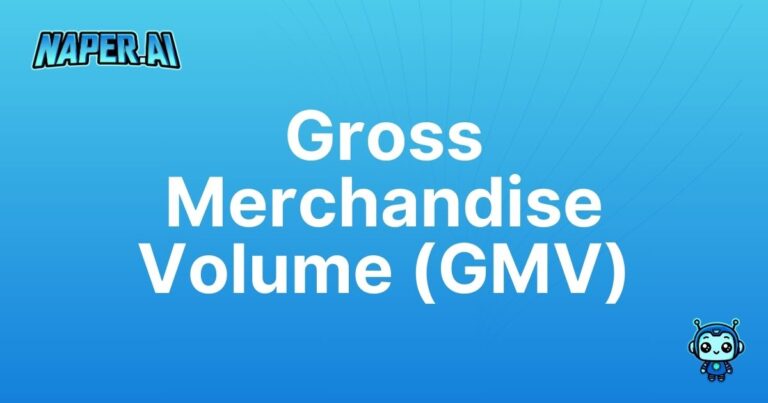 NAPER.AI

Gross Merchandise Volume (GMV)